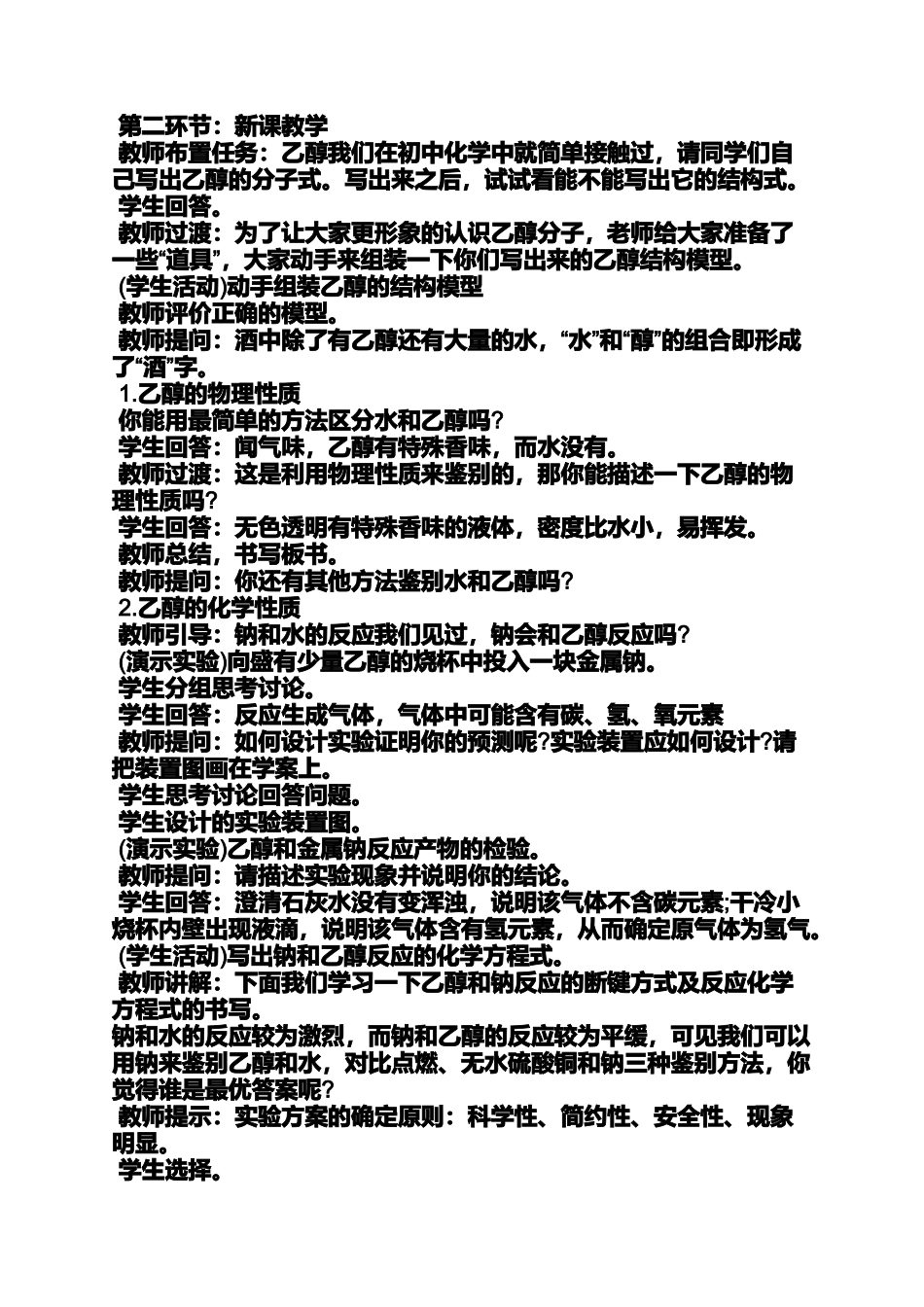 第二环节：新课教学
教师布置任务：乙醇我们在初中化学中就简单接触过，请同学们自己写出乙醇的分子式。写出来之后，试试看能不能写出它的结构式。
学生回答。
教师过渡：为了让大家更形象的认识乙醇分子，老师给大家准备了一些“道具”，大家动手来组装一下你们写出来的乙醇结构模型。
(学生活动)动手组装乙醇的结构模型
教师评价正确的模型。
教师提问：酒中除了有乙醇还有大量的水，“水”和“醇”的组合即形成了“酒”字。
1.乙醇的物理性质
你能用最简单的方法区分水和乙醇吗?
学生回答：闻气味，乙醇有特殊香味，而水没有。
教师过渡：这是利用物理性质来鉴别的，那你能描述一下乙醇的物理性质吗?
学生回答：无色透明有特殊香味的液体，密度比水小，易挥发。
教师总结，书写板书。
教师提问：你还有其他方法鉴别水和乙醇吗?
2.乙醇的化学性质
教师引导：钠和水的反应我们见过，钠会和乙醇反应吗?
(演示实验)向盛有少量乙醇的烧杯中投入一块金属钠。
学生分组思考讨论。
学生回答：反应生成气体，气体中可能含有碳、氢、氧元素
教师提问：如何设计实验证明你的预测呢?实验装置应如何设计?请把装置图画在学案上。
学生思考讨论回答问题。
学生设计的实验装置图。
(演示实验)乙醇和金属钠反应产物的检验。
教师提问：请描述实验现象并说明你的结论。
学生回答：澄清石灰水没有变浑浊，说明该气体不含碳元素;干冷小烧杯内壁出现液滴，说明该气体含有氢元素，从而确定原气体为氢气。
(学生活动)写出钠和乙醇反应的化学方程式。
教师讲解：下面我们学习一下乙醇和钠反应的断键方式及反应化学方程式的书写。
钠和水的反应较为激烈，而钠和乙醇的反应较为平缓，可见我们可以用钠来鉴别乙醇和水，对比点燃、无水硫酸铜和钠三种鉴别方法，你觉得谁是最优答案呢?
教师提示：实验方案的确定原则：科学性、简约性、安全性、现象明显。
学生选择。